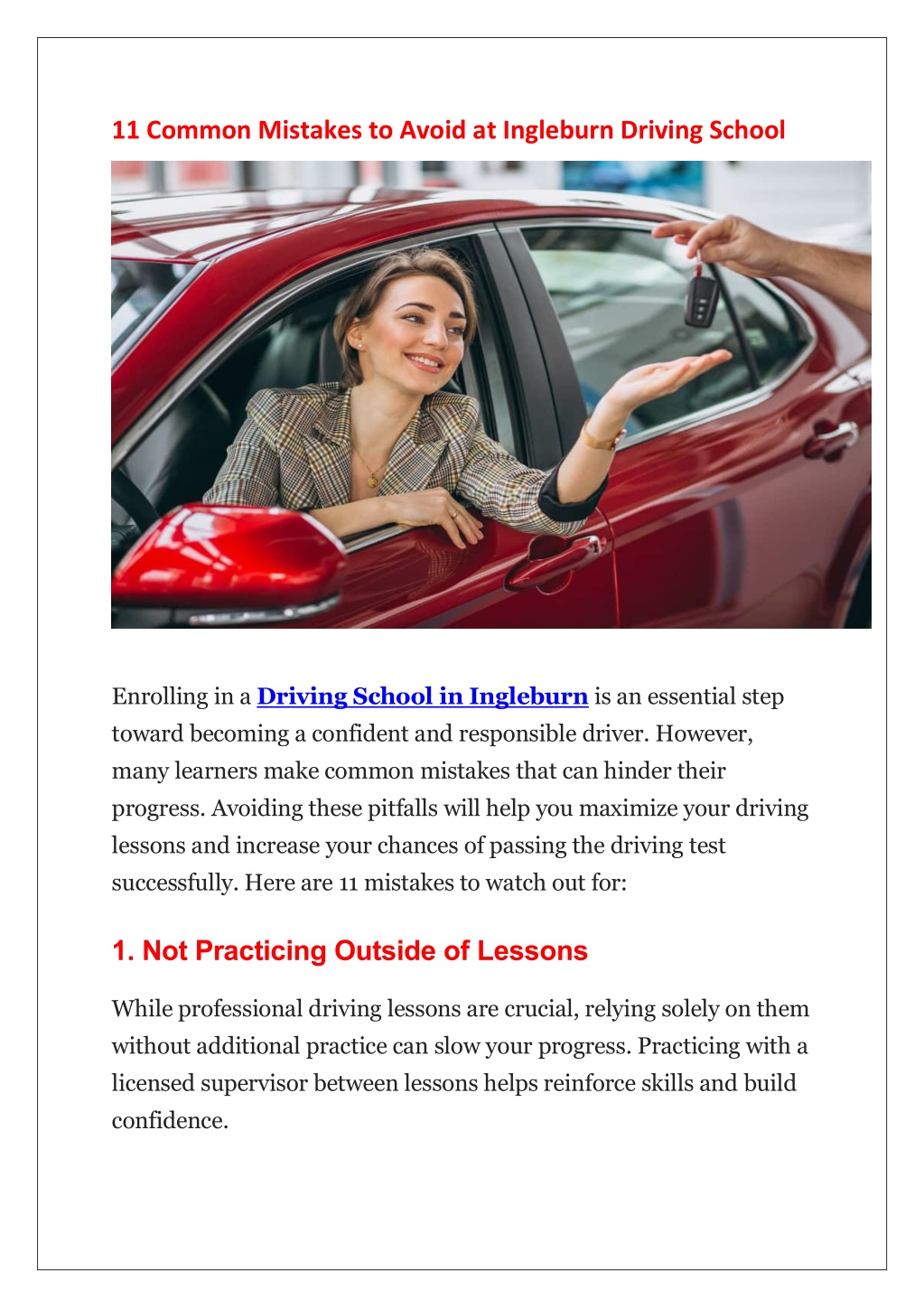 11 Common Mistakes to Avoid at Ingleburn Driving School

Enrolling in a Driving School in Ingleburn is an essential step toward becoming a confident and responsible driver. However, many learners make common mistakes that can hinder their progress. Avoiding these pitfalls will help you maximize your driving lessons and increase your chances of passing the driving test successfully. Here are 11 mistakes to watch out for:

1. Not Practicing Outside of Lessons

While professional driving lessons are crucial, relying solely on them without additional practice can slow your progress. Practicing with a licensed supervisor between lessons helps reinforce skills and build confidence.